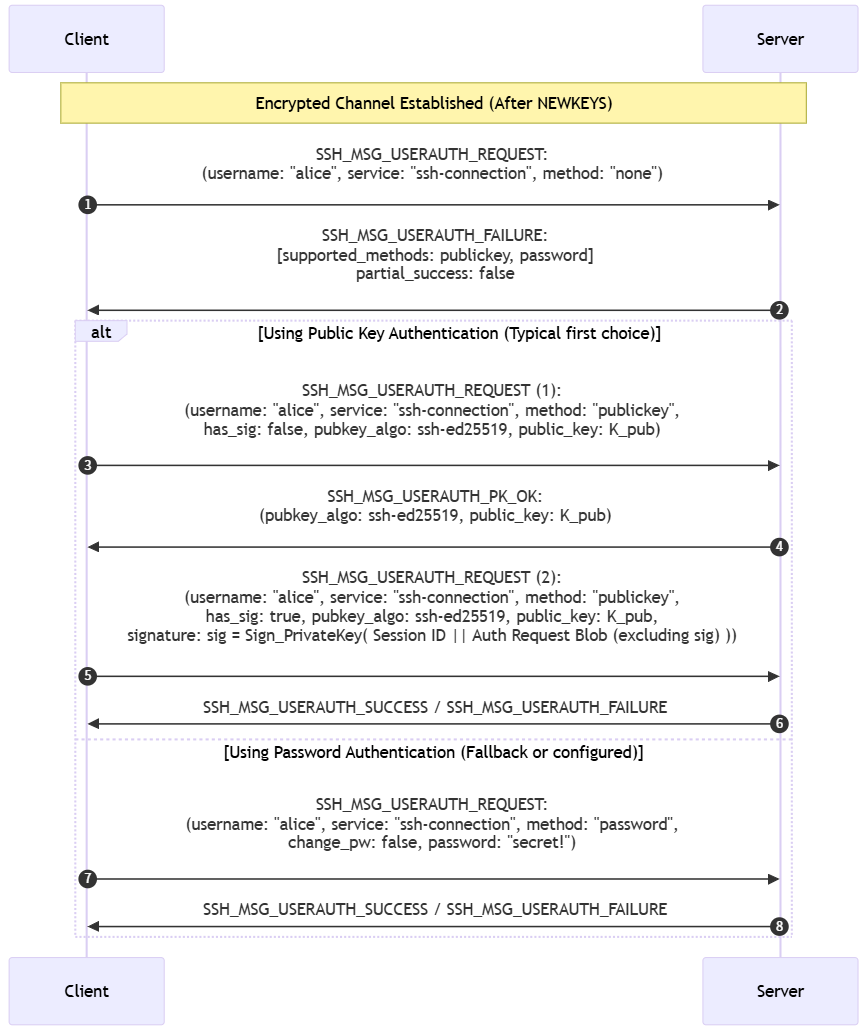 Client

Server

Encrypted Channel Established (After NEWKEYS)

SSH_MSG_USERAUTH_REQUEST:
(username: "alice", service: "ssh-connection", method: "none")

1

SSH_MSG_USERAUTH_FAILURE:
[supported_methods: publickey, password]
partial_success: false

2

alt

[Using Public Key Authentication (Typical first choice)]

SSH_MSG_USERAUTH_REQUEST (1):
(username: "alice", service: "ssh-connection", method: "publickey",
has_sig: false, pubkey_algo: ssh-ed25519, public_key: K_pub)

3

SSH_MSG_USERAUTH_PK_OK:
(pubkey_algo: ssh-ed25519, public_key: K_pub)

4

SSH_MSG_USERAUTH_REQUEST (2):
(username: "alice", service: "ssh-connection", method: "publickey",
has_sig: true, pubkey_algo: ssh-ed25519, public_key: K_pub,
signature: sig = Sign_PrivateKey( Session ID || Auth Request Blob (excluding sig) ))

5

SSH_MSG_USERAUTH_SUCCESS / SSH_MSG_USERAUTH_FAILURE

6

[Using Password Authentication (Fallback or configured)]

SSH_MSG_USERAUTH_REQUEST:
(username: "alice", service: "ssh-connection", method: "password",
change_pw: false, password: "secret!")

7

SSH_MSG_USERAUTH_SUCCESS / SSH_MSG_USERAUTH_FAILURE

8

Client

Server